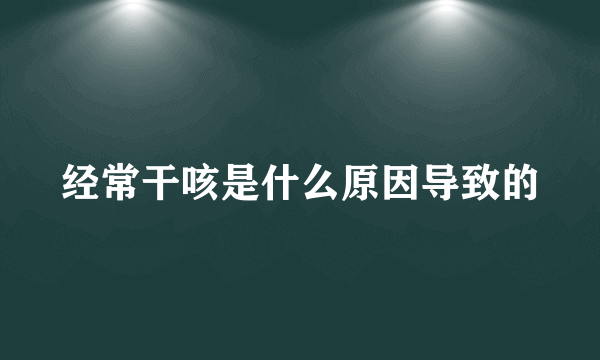 经常干咳是什么原因导致的